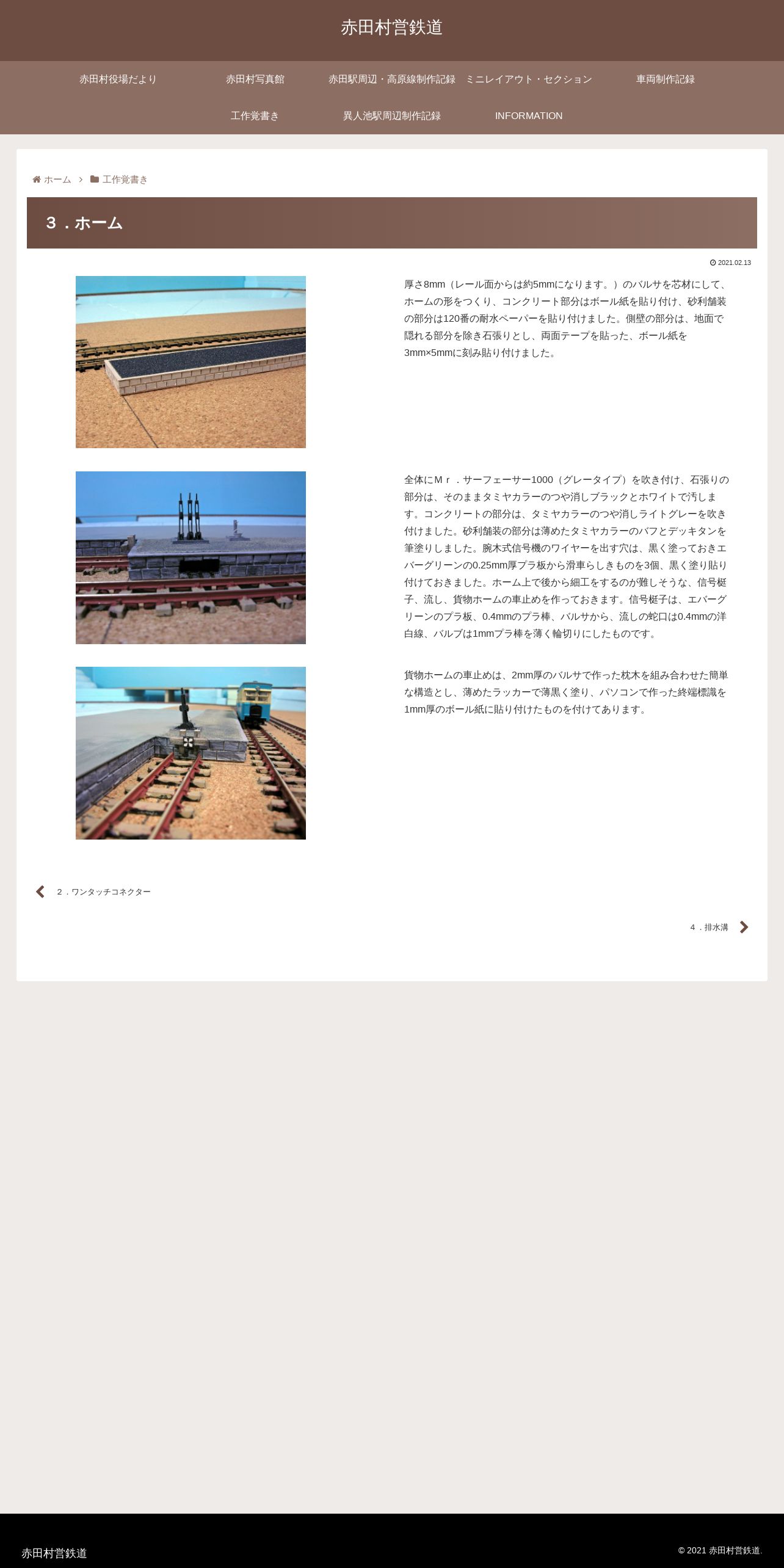 赤田村営鉄道

赤田村役場だより　赤田村写真館　赤田駅周辺・高原線制作記録　ミニレイアウト・セクション　車両制作記録
工作覚書き　異人池駅周辺制作記録　INFORMATION

ホーム > 工作覚書き

3．ホーム

2021.02.13

厚さ8mm（レール面からは約5mmになります。）のバルサを芯材にして、ホームの形をつくり、コンクリート部分はボール紙を貼り付け、砂利舗装の部分は120番の耐水ペーパーを貼り付けました。側壁の部分は、地面で隠れる部分を除き石張りとし、両面テープを貼った、ボール紙を3mm×5mmに刻み貼り付けました。

全体にMｒ．サーフェーサー1000（グレータイプ）を吹き付け、石張りの部分は、そのままタミヤカラーのつや消しブラックとホワイトで汚します。コンクリートの部分は、タミヤカラーのつや消しライトグレーを吹き付けました。砂利舗装の部分は薄めたタミヤカラーのバフとデッキタンを筆塗りしました。腕木式信号機のワイヤーを出す穴は、黒く塗っておきエバーグリーンの0.25mm厚プラ板から滑車らしきものを3個、黒く塗り貼り付けておきました。ホーム上で後から細工をするのが難しそうな、信号梃子、流し、貨物ホームの車止めを作っておきます。信号梃子は、エバーグリーンのプラ板、0.4mmのプラ棒、バルサから、流しの蛇口は0.4mmの洋白線、バルブは1mmプラ棒を薄く輪切りにしたものです。

貨物ホームの車止めは、2mm厚のバルサで作った枕木を組み合わせた簡単な構造とし、薄めたラッカーで薄黒く塗り、パソコンで作った終端標識を1mm厚のボール紙に貼り付けたものを付けてあります。

2．ワンタッチコネクター

4．排水溝

赤田村営鉄道

© 2021 赤田村営鉄道.